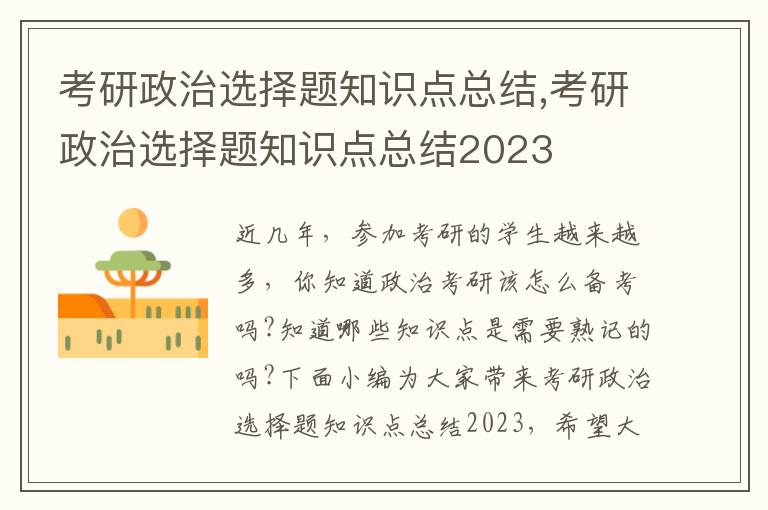 考研政治选择题知识点总结,考研政治选择题知识点总结2023

近几年，参加考研的学生越来越多，你知道政治考研该怎么备考吗?知道哪些知识点是需要熟记的吗?下面小编为大家带来考研政治选择题知识点总结2023，希望大